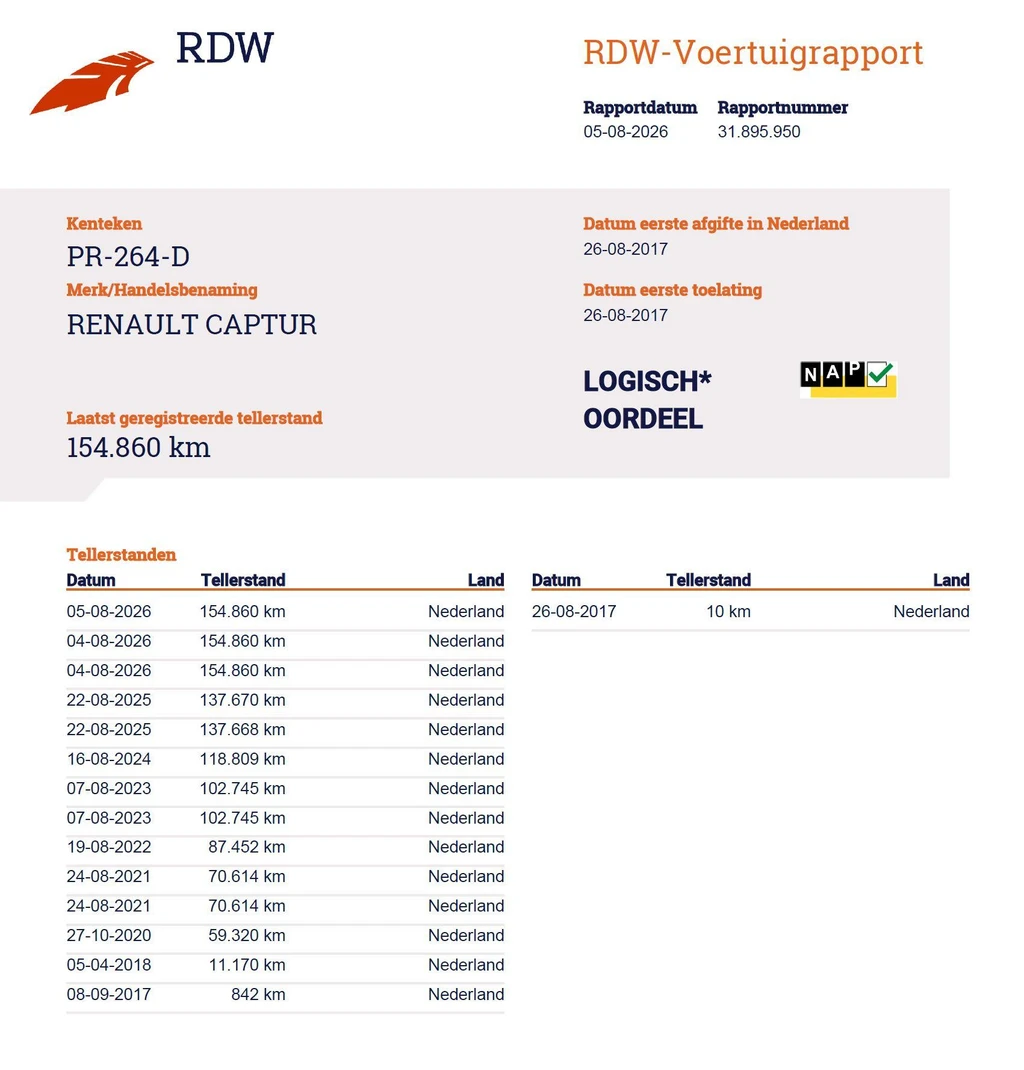 RDW

RDW-Voertuigrapport

Rapportdatum
05-08-2026

Rapportnummer
31.895.950

Kenteken
PR-264-D

Merk/Handelsbenaming
RENAULT CAPTUR

Laatst geregistreerde tellerstand
154.860 km

Datum eerste afgifte in Nederland
26-08-2017

Datum eerste toelating
26-08-2017

LOGISCH*
OORDEEL

NAP

Tellerstanden

| Datum | Tellerstand | Land |
|---|---|---|
| 05-08-2026 | 154.860 km | Nederland |
| 04-08-2026 | 154.860 km | Nederland |
| 04-08-2026 | 154.860 km | Nederland |
| 22-08-2025 | 137.670 km | Nederland |
| 22-08-2025 | 137.668 km | Nederland |
| 16-08-2024 | 118.809 km | Nederland |
| 07-08-2023 | 102.745 km | Nederland |
| 07-08-2023 | 102.745 km | Nederland |
| 19-08-2022 | 87.452 km | Nederland |
| 24-08-2021 | 70.614 km | Nederland |
| 24-08-2021 | 70.614 km | Nederland |
| 27-10-2020 | 59.320 km | Nederland |
| 05-04-2018 | 11.170 km | Nederland |
| 08-09-2017 | 842 km | Nederland |

| Datum | Tellerstand | Land |
|---|---|---|
| 26-08-2017 | 10 km | Nederland |